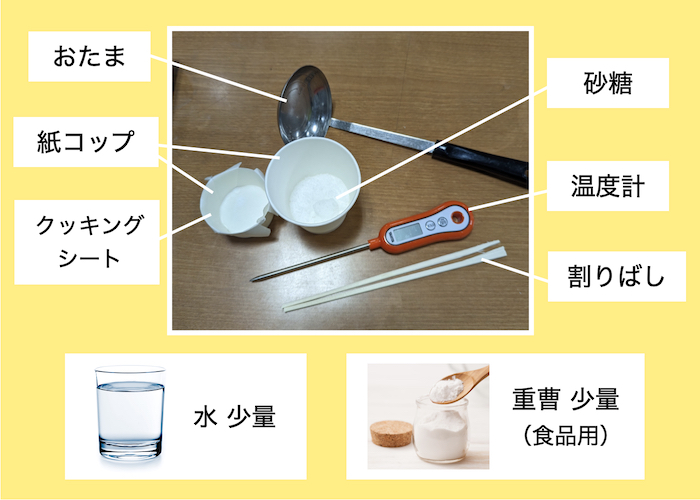 おたま

紙コップ

クッキングシート

砂糖

温度計

割りばし

水 少量

重曹 少量
(食品用)